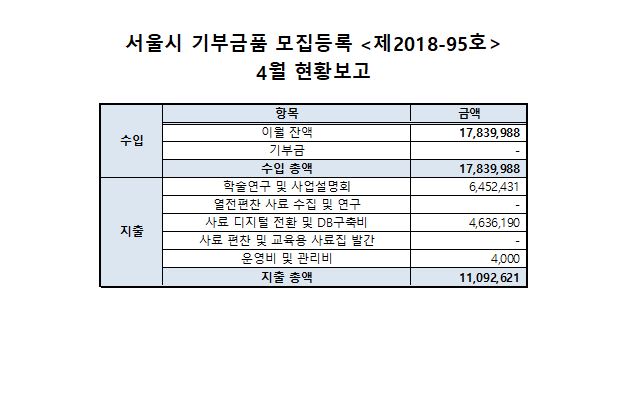 서울시 기부금품 모집등록 <제2018-95호>
4월 현황보고

|  | 항목 | 금액 |
|---|---|---|
| 수입 | 이월 잔액 | 17,839,988 |
|  | 기부금 | - |
|  | 수입 총액 | 17,839,988 |
| 지출 | 학술연구 및 사업설명회 | 6,452,431 |
|  | 열전편찬 사료 수집 및 연구 | - |
|  | 사료 디지털 전환 및 DB구축비 | 4,636,190 |
|  | 사료 편찬 및 교육용 사료집 발간 | - |
|  | 운영비 및 관리비 | 4,000 |
|  | 지출 총액 | 11,092,621 |